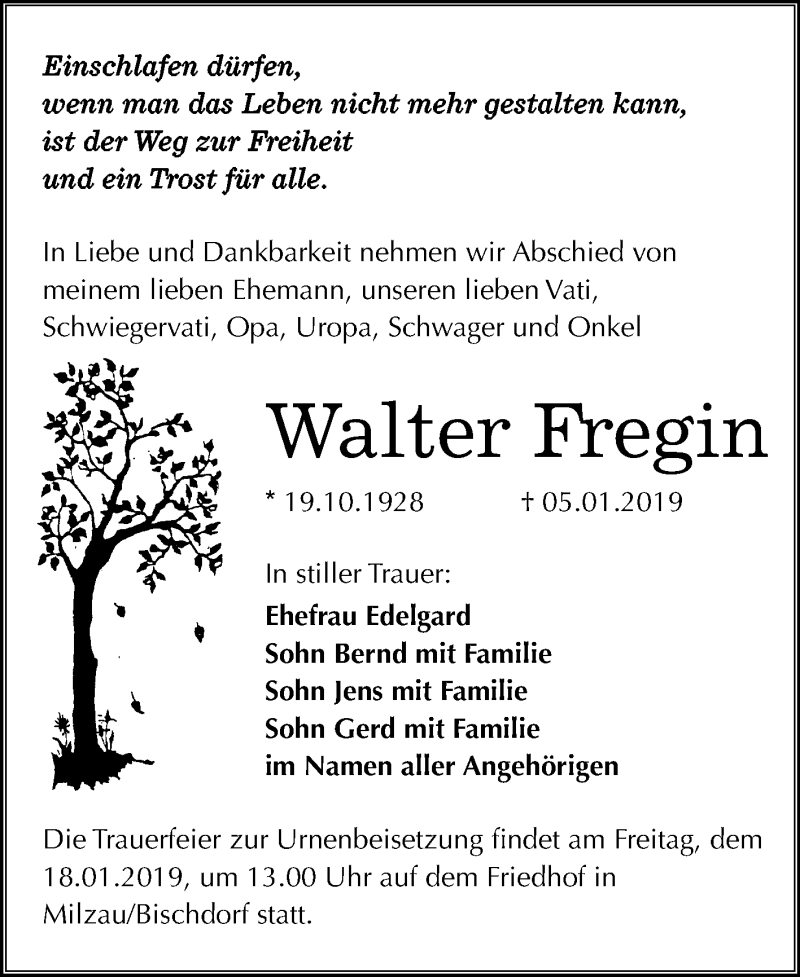 Einschlafen dürfen,
wenn man das Leben nicht mehr gestalten kann,
ist der Weg zur Freiheit
und ein Trost für alle.

In Liebe und Dankbarkeit nehmen wir Abschied von meinem lieben Ehemann, unseren lieben Vati, Schwiegervati, Opa, Uropa, Schwager und Onkel

Walter Fregin

* 19.10.1928 † 05.01.2019

In stiller Trauer:
Ehefrau Edelgard
Sohn Bernd mit Familie
Sohn Jens mit Familie
Sohn Gerd mit Familie
im Namen aller Angehörigen

Die Trauerfeier zur Urnenbeisetzung findet am Freitag, dem 18.01.2019, um 13.00 Uhr auf dem Friedhof in Milzau/Bischdorf statt.